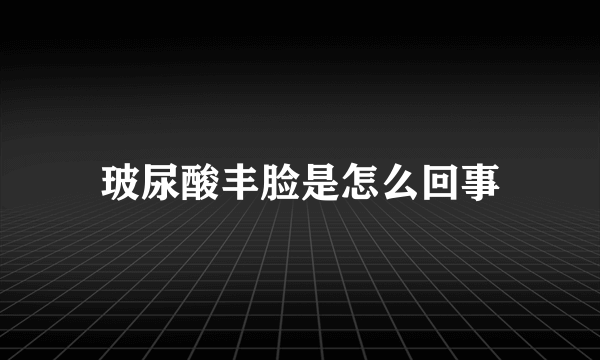 玻尿酸丰脸是怎么回事